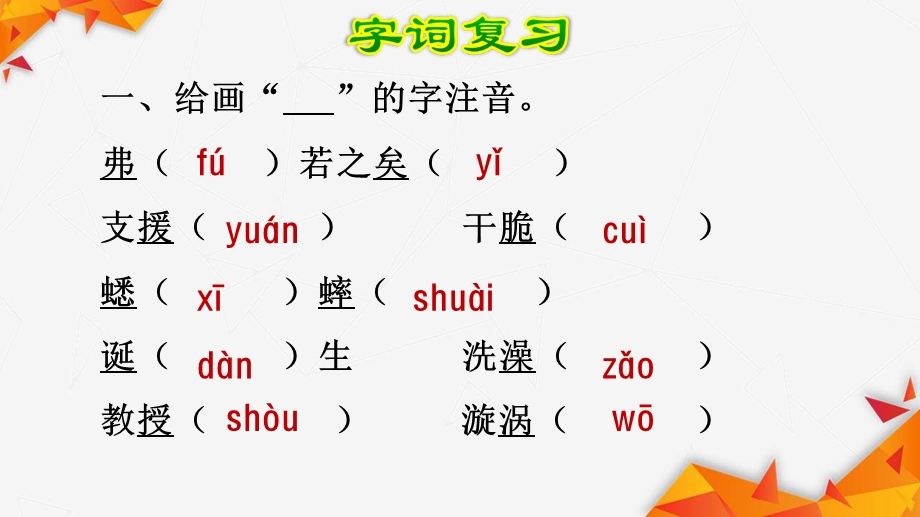 字词复习

一、给画“___”的字注音。

弗（ fú ）若之矣（ yǐ ）

支援（ yuán ） 干脆（ cuì ）

蟋（ xī ）蟀（ shuài ）

诞（ dàn ）生 洗澡（ zǎo ）

教授（ shòu ） 漩涡（ wō ）